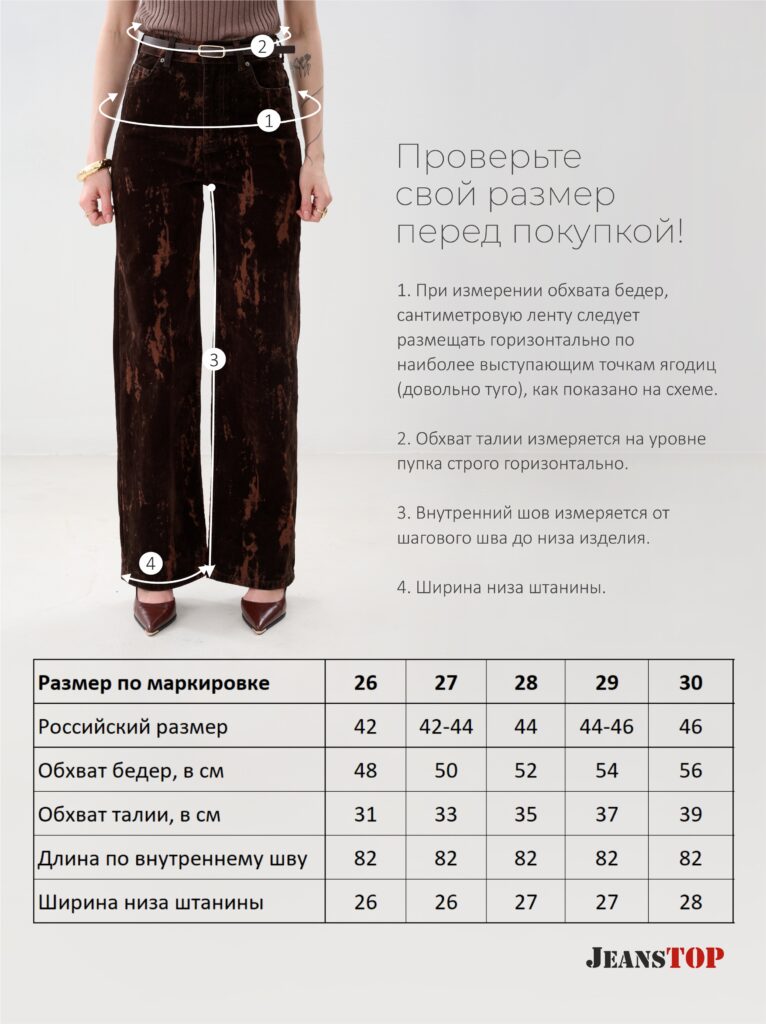 2

1

3

4

Проверьте свой размер перед покупкой!

1. При измерении обхвата бедер, сантиметровую ленту следует размещать горизонтально по наиболее выступающим точкам ягодиц (довольно туго), как показано на схеме.

2. Обхват талии измеряется на уровне пупка строго горизонтально.

3. Внутренний шов измеряется от шагового шва до низа изделия.

4. Ширина низа штанины.

| Размер по маркировке | 26 | 27 | 28 | 29 | 30 |
|---|---|---|---|---|---|
| Российский размер | 42 | 42-44 | 44 | 44-46 | 46 |
| Обхват бедер, в см | 48 | 50 | 52 | 54 | 56 |
| Обхват талии, в см | 31 | 33 | 35 | 37 | 39 |
| Длина по внутреннему шву | 82 | 82 | 82 | 82 | 82 |
| Ширина низа штанины | 26 | 26 | 27 | 27 | 28 |

JEANSTOP